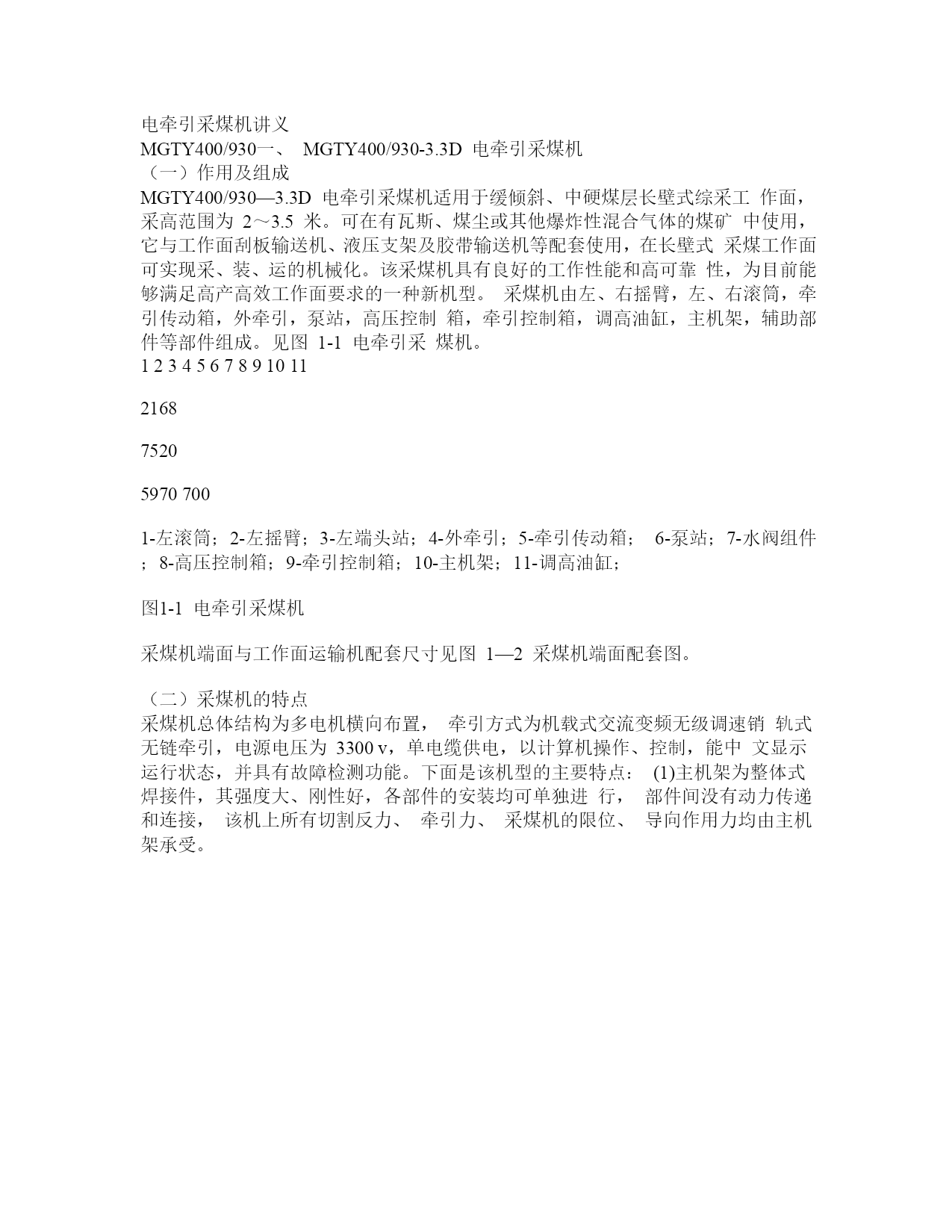 电牵引采煤机讲义
MGTY400/930一、 MGTY400/930-3.3D 电牵引采煤机
（一）作用及组成
MGTY400/930—3.3D 电牵引采煤机适用于缓倾斜、中硬煤层长壁式综采工 作面，采高范围为 2～3.5 米。可在有瓦斯、煤尘或其他爆炸性混合气体的煤矿 中使用，它与工作面刮板输送机、液压支架及胶带输送机等配套使用，在长壁式 采煤工作面可实现采、装、运的机械化。该采煤机具有良好的工作性能和高可靠 性，为目前能够满足高产高效工作面要求的一种新机型。 采煤机由左、右摇臂，左、右滚筒，牵引传动箱，外牵引，泵站，高压控制 箱，牵引控制箱，调高油缸，主机架，辅助部件等部件组成。见图 1-1 电牵引采 煤机。
1 2 3 4 5 6 7 8 9 10 11

2168

7520

5970 700

1-左滚筒；2-左摇臂；3-左端头站；4-外牵引；5-牵引传动箱； 6-泵站；7-水阀组件；8-高压控制箱；9-牵引控制箱；10-主机架；11-调高油缸；

图1-1 电牵引采煤机

采煤机端面与工作面运输机配套尺寸见图 1—2 采煤机端面配套图。

（二）采煤机的特点
采煤机总体结构为多电机横向布置， 牵引方式为机载式交流变频无级调速销 轨式无链牵引，电源电压为 3300 v，单电缆供电，以计算机操作、控制，能中 文显示运行状态，并具有故障检测功能。下面是该机型的主要特点： (1)主机架为整体式焊接件，其强度大、刚性好，各部件的安装均可单独进 行， 部件间没有动力传递和连接， 该机上所有切割反力、 牵引力、 采煤机的限位、 导向作用力均由主机架承受。